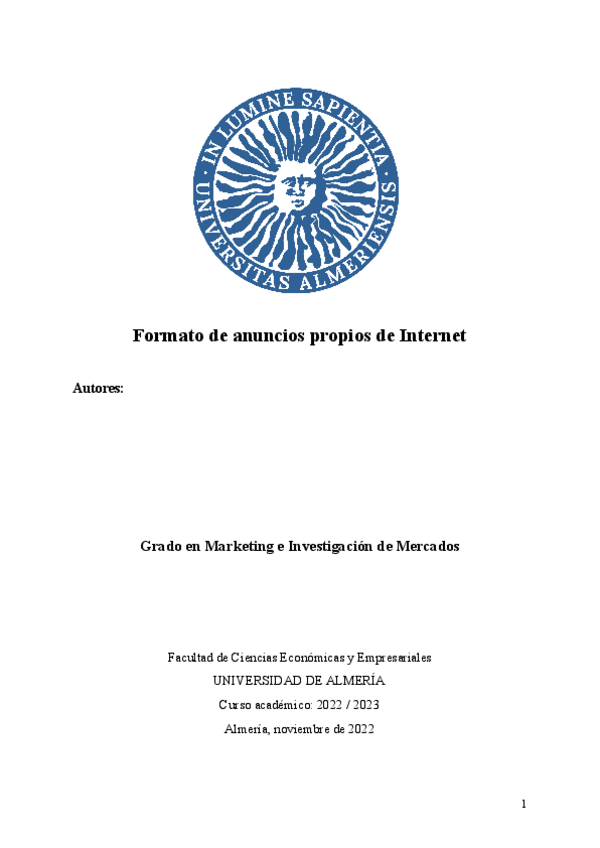 IN LUMINE SAPIENTIA
UNIVERSITAS ALMERIENSIS

Formato de anuncios propios de Internet

Autores:

Grado en Marketing e Investigación de Mercados

Facultad de Ciencias Económicas y Empresariales
UNIVERSIDAD DE ALMERÍA
Curso académico: 2022 / 2023
Almería, noviembre de 2022

1